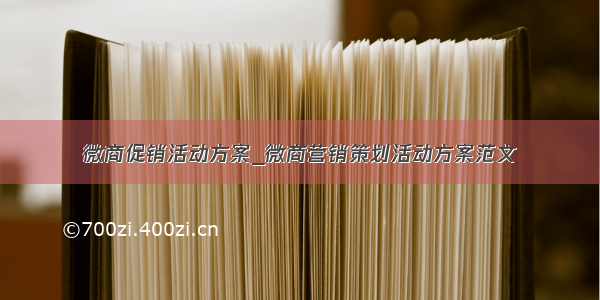 微商促销活动方案_微商营销策划活动方案范文

©700zi.400zi.cn